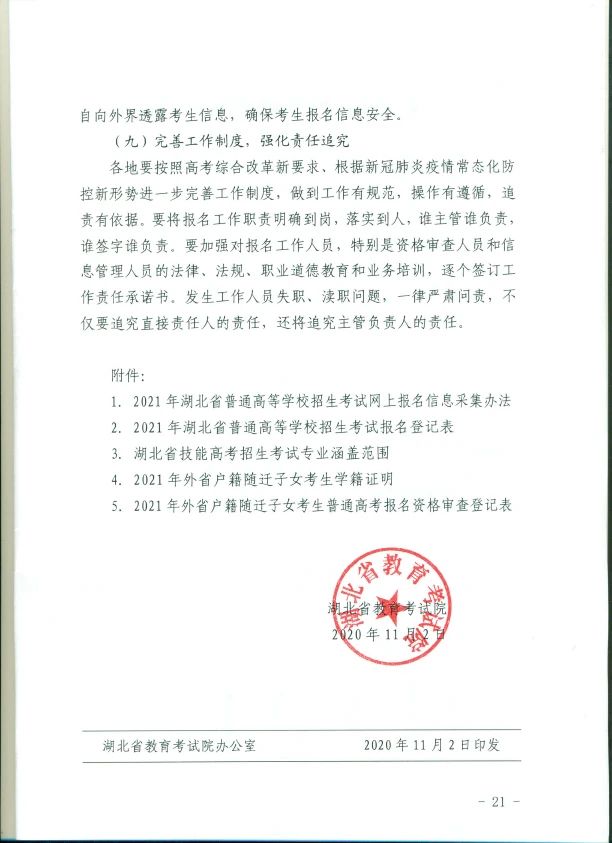 自向外界透露考生信息，确保考生报名信息安全。

（九）完善工作制度，强化责任追究

各地要按照高考综合改革新要求、根据新冠肺炎疫情常态化防控新形势进一步完善工作制度，做到工作有规范，操作有遵循，追责有依据。要将报名工作职责明确到岗，落实到人，谁主管谁负责，谁签字谁负责。要加强对报名工作人员，特别是资格审查人员和信息管理人员的法律、法规、职业道德教育和业务培训，逐个签订工作责任承诺书。发生工作人员失职、渎职问题，一律严肃问责，不仅要追究直接责任人的责任，还将追究主管负责人的责任。

附件：

1. 2021年湖北省普通高等学校招生考试网上报名信息采集办法
2. 2021年湖北省普通高等学校招生考试报名登记表
3. 湖北省技能高考招生考试专业涵盖范围
4. 2021年外省户籍随迁子女考生学籍证明
5. 2021年外省户籍随迁子女考生普通高考报名资格审查登记表

湖北省教育考试院
湖北省教育考试院
2020年11月2日

湖北省教育考试院办公室 2020年11月2日印发

- 21 -